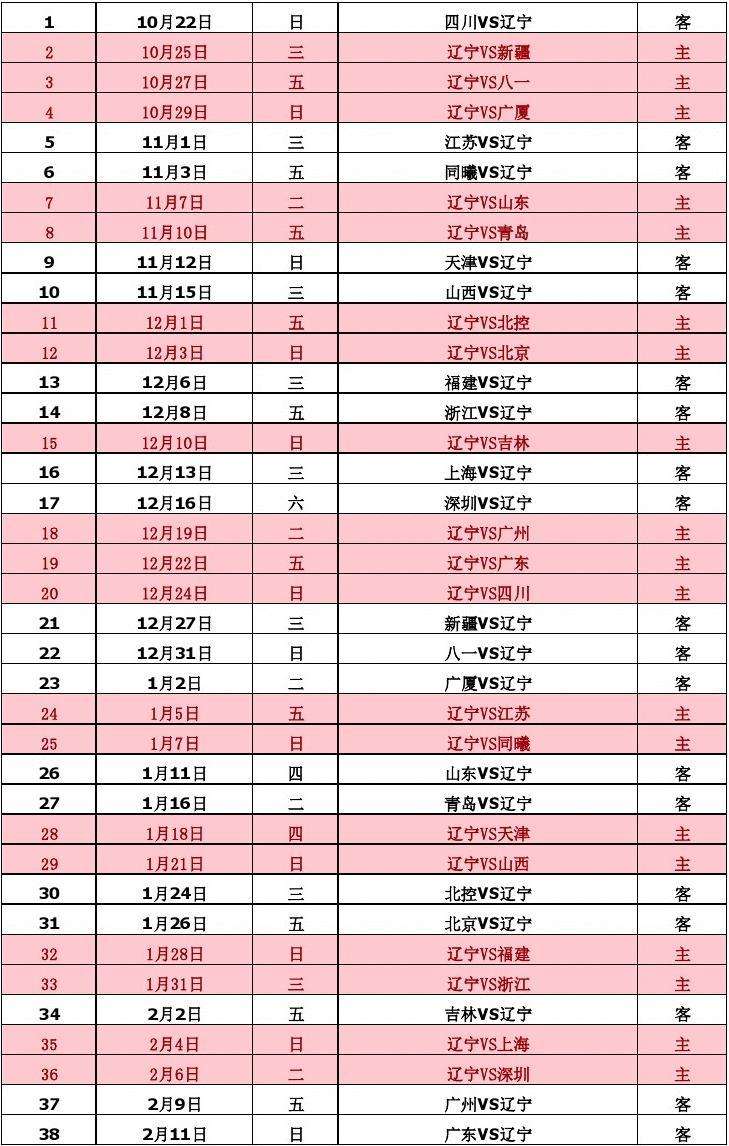 | 1 | 10月22日 | 日 | 四川VS辽宁 | 客 |
|---|---|---|---|---|
| 2 | 10月25日 | 三 | 辽宁VS新疆 | 主 |
| 3 | 10月27日 | 五 | 辽宁VS八一 | 主 |
| 4 | 10月29日 | 日 | 辽宁VS广厦 | 主 |
| 5 | 11月1日 | 三 | 江苏VS辽宁 | 客 |
| 6 | 11月3日 | 五 | 同曦VS辽宁 | 客 |
| 7 | 11月7日 | 二 | 辽宁VS山东 | 主 |
| 8 | 11月10日 | 五 | 辽宁VS青岛 | 主 |
| 9 | 11月12日 | 日 | 天津VS辽宁 | 客 |
| 10 | 11月15日 | 三 | 山西VS辽宁 | 客 |
| 11 | 12月1日 | 五 | 辽宁VS北控 | 主 |
| 12 | 12月3日 | 日 | 辽宁VS北京 | 主 |
| 13 | 12月6日 | 三 | 福建VS辽宁 | 客 |
| 14 | 12月8日 | 五 | 浙江VS辽宁 | 客 |
| 15 | 12月10日 | 日 | 辽宁VS吉林 | 主 |
| 16 | 12月13日 | 三 | 上海VS辽宁 | 客 |
| 17 | 12月16日 | 六 | 深圳VS辽宁 | 客 |
| 18 | 12月19日 | 二 | 辽宁VS广州 | 主 |
| 19 | 12月22日 | 五 | 辽宁VS广东 | 主 |
| 20 | 12月24日 | 日 | 辽宁VS四川 | 主 |
| 21 | 12月27日 | 三 | 新疆VS辽宁 | 客 |
| 22 | 12月31日 | 日 | 八一VS辽宁 | 客 |
| 23 | 1月2日 | 二 | 广厦VS辽宁 | 客 |
| 24 | 1月5日 | 五 | 辽宁VS江苏 | 主 |
| 25 | 1月7日 | 日 | 辽宁VS同曦 | 主 |
| 26 | 1月11日 | 四 | 山东VS辽宁 | 客 |
| 27 | 1月16日 | 二 | 青岛VS辽宁 | 客 |
| 28 | 1月18日 | 四 | 辽宁VS天津 | 主 |
| 29 | 1月21日 | 日 | 辽宁VS山西 | 主 |
| 30 | 1月24日 | 三 | 北控VS辽宁 | 客 |
| 31 | 1月26日 | 五 | 北京VS辽宁 | 客 |
| 32 | 1月28日 | 日 | 辽宁VS福建 | 主 |
| 33 | 1月31日 | 三 | 辽宁VS浙江 | 主 |
| 34 | 2月2日 | 五 | 吉林VS辽宁 | 客 |
| 35 | 2月4日 | 日 | 辽宁VS上海 | 主 |
| 36 | 2月6日 | 二 | 辽宁VS深圳 | 主 |
| 37 | 2月9日 | 五 | 广州VS辽宁 | 客 |
| 38 | 2月11日 | 日 | 广东VS辽宁 | 客 |